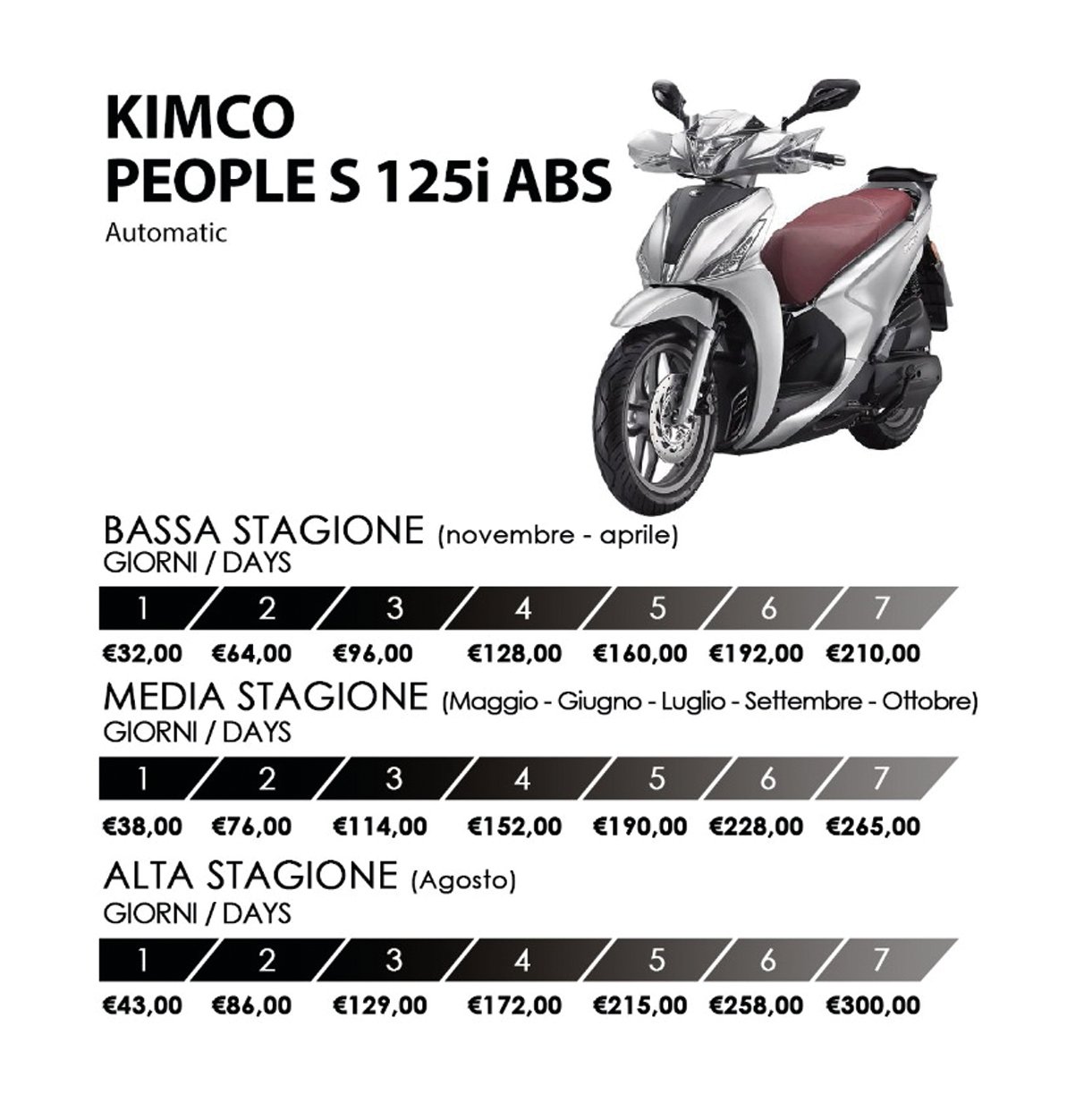 KIMCO
PEOPLE S 125i ABS
Automatic

BASSA STAGIONE (novembre - aprile)
GIORNI / DAYS

| 1 | 2 | 3 | 4 | 5 | 6 | 7 |
|---|---|---|---|---|---|---|
| €32,00 | €64,00 | €96,00 | €128,00 | €160,00 | €192,00 | €210,00 |

MEDIA STAGIONE (Maggio - Giugno - Luglio - Settembre - Ottobre)
GIORNI / DAYS

| 1 | 2 | 3 | 4 | 5 | 6 | 7 |
|---|---|---|---|---|---|---|
| €38,00 | €76,00 | €114,00 | €152,00 | €190,00 | €228,00 | €265,00 |

ALTA STAGIONE (Agosto)
GIORNI / DAYS

| 1 | 2 | 3 | 4 | 5 | 6 | 7 |
|---|---|---|---|---|---|---|
| €43,00 | €86,00 | €129,00 | €172,00 | €215,00 | €258,00 | €300,00 |